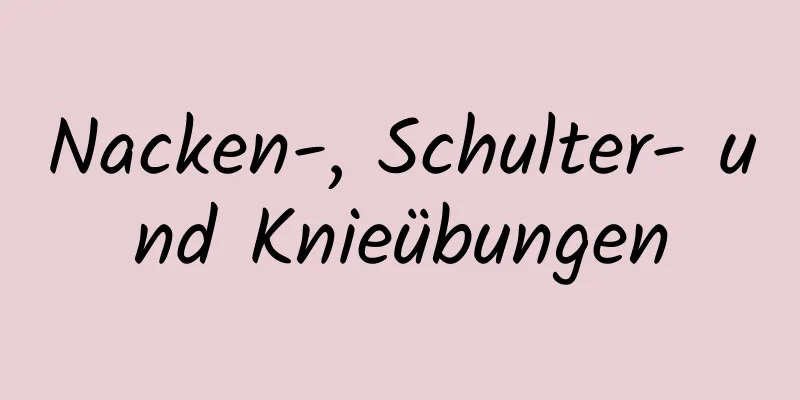 Nacken-, Schulter- und Knieübungen